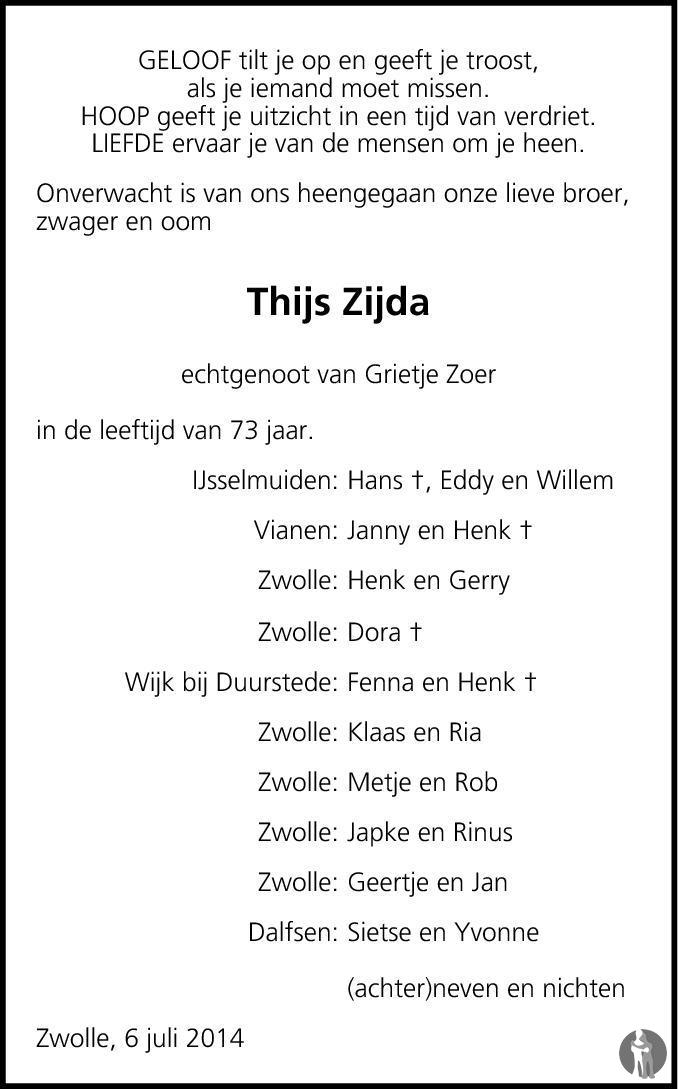 GELOOF tilt je op en geeft je troost, als je iemand moet missen. HOOP geeft je uitzicht in een tijd van verdriet. LIEFDE ervaar je van de mensen om je heen.

Onverwacht is van ons heengegaan onze lieve broer, zwager en oom

Thijs Zijda

echtgenoot van Grietje Zoer

in de leeftijd van 73 jaar.

IJsselmuiden: Hans †, Eddy en Willem

Vianen: Janny en Henk †

Zwolle: Henk en Gerry

Zwolle: Dora †

Wijk bij Duurstede: Fenna en Henk †

Zwolle: Klaas en Ria

Zwolle: Metje en Rob

Zwolle: Japke en Rinus

Zwolle: Geertje en Jan

Dalfsen: Sietse en Yvonne

(achter)neven en nichten

Zwolle, 6 juli 2014